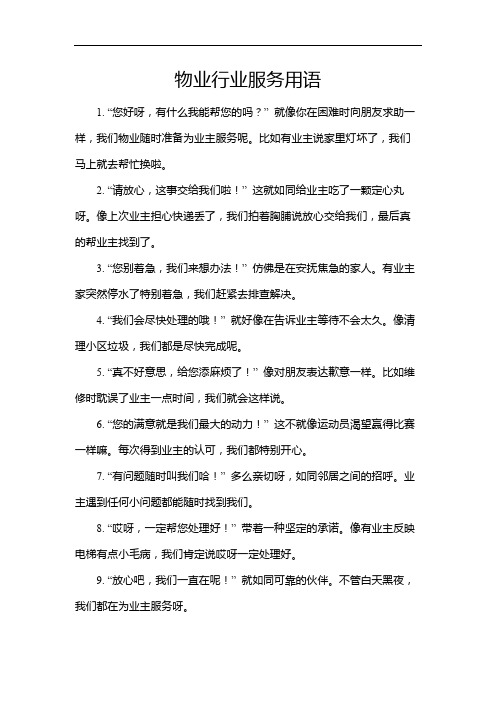 物业行业服务用语

1. “您好呀，有什么我能帮您的吗？” 就像你在困难时向朋友求助一样，我们物业随时准备为业主服务呢。比如有业主说家里灯坏了，我们马上就去帮忙换啦。

2. “请放心，这事交给我们啦！” 这就如同给业主吃了一颗定心丸呀。像上次业主担心快递丢了，我们拍着胸脯说放心交给我们，最后真的帮业主找到了。

3. “您别着急，我们来想办法！” 仿佛是在安抚焦急的家人。有业主家突然停水了特别着急，我们赶紧去排查解决。

4. “我们会尽快处理的哦！” 就好像在告诉业主等待不会太久。像清理小区垃圾，我们都是尽快完成呢。

5. “真不好意思，给您添麻烦了！” 像对朋友表达歉意一样。比如维修时耽误了业主一点时间，我们就会这样说。

6. “您的满意就是我们最大的动力！” 这不就像运动员渴望赢得比赛一样嘛。每次得到业主的认可，我们都特别开心。

7. “有问题随时叫我们哈！” 多么亲切呀，如同邻居之间的招呼。业主遇到任何小问题都能随时找到我们。

8. “哎呀，一定帮您处理好！” 带着一种坚定的承诺。像有业主反映电梯有点小毛病，我们肯定说哎呀一定处理好。

9. “放心吧，我们一直在呢！” 就如同可靠的伙伴。不管白天黑夜，我们都在为业主服务呀。